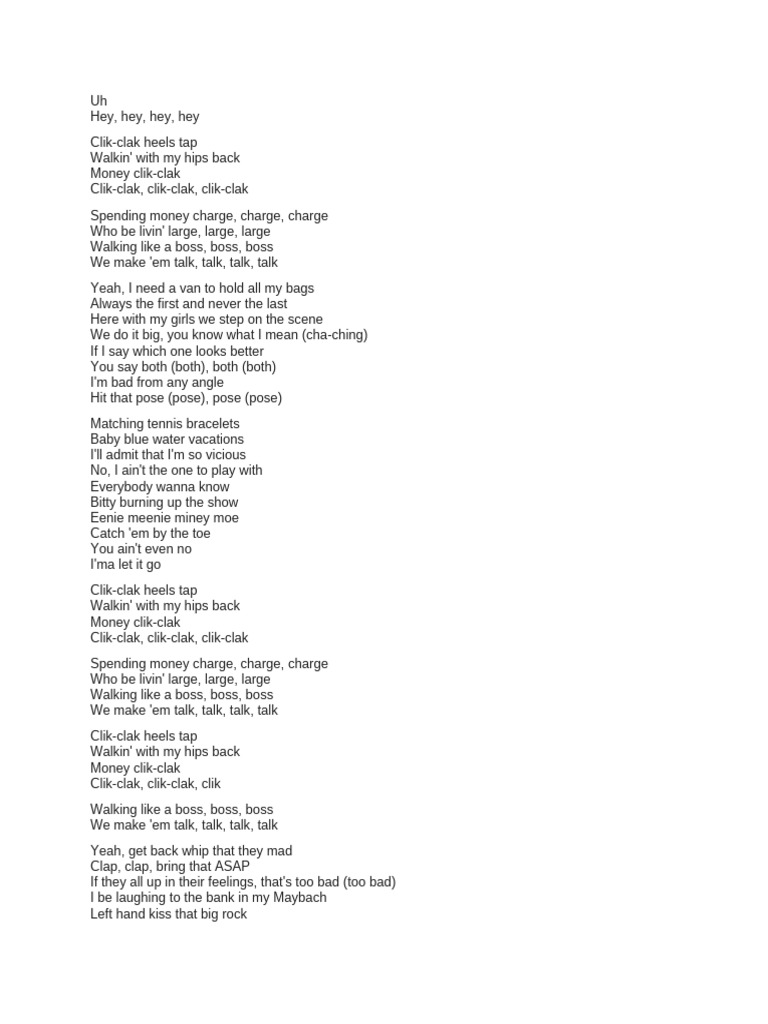 Uh
Hey, hey, hey, hey

Clik-clak heels tap
Walkin' with my hips back
Money clik-clak
Clik-clak, clik-clak, clik-clak

Spending money charge, charge, charge
Who be livin' large, large, large
Walking like a boss, boss, boss
We make 'em talk, talk, talk, talk

Yeah, I need a van to hold all my bags
Always the first and never the last
Here with my girls we step on the scene
We do it big, you know what I mean (cha-ching)
If I say which one looks better
You say both (both), both (both)
I'm bad from any angle
Hit that pose (pose), pose (pose)

Matching tennis bracelets
Baby blue water vacations
I'll admit that I'm so vicious
No, I ain't the one to play with
Everybody wanna know
Bitty burning up the show
Eenie meenie miney moe
Catch 'em by the toe
You ain't even no
I'ma let it go

Clik-clak heels tap
Walkin' with my hips back
Money clik-clak
Clik-clak, clik-clak, clik-clak

Spending money charge, charge, charge
Who be livin' large, large, large
Walking like a boss, boss, boss
We make 'em talk, talk, talk, talk

Clik-clak heels tap
Walkin' with my hips back
Money clik-clak
Clik-clak, clik-clak, clik

Walking like a boss, boss, boss
We make 'em talk, talk, talk, talk

Yeah, get back whip that they mad
Clap, clap, bring that ASAP
If they all up in their feelings, that's too bad (too bad)
I be laughing to the bank in my Maybach
Left hand kiss that big rock